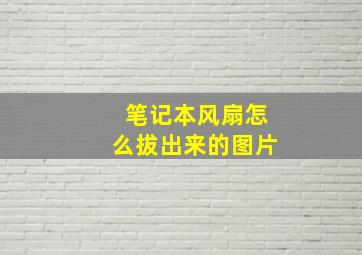 笔记本风扇怎么拔出来的图片